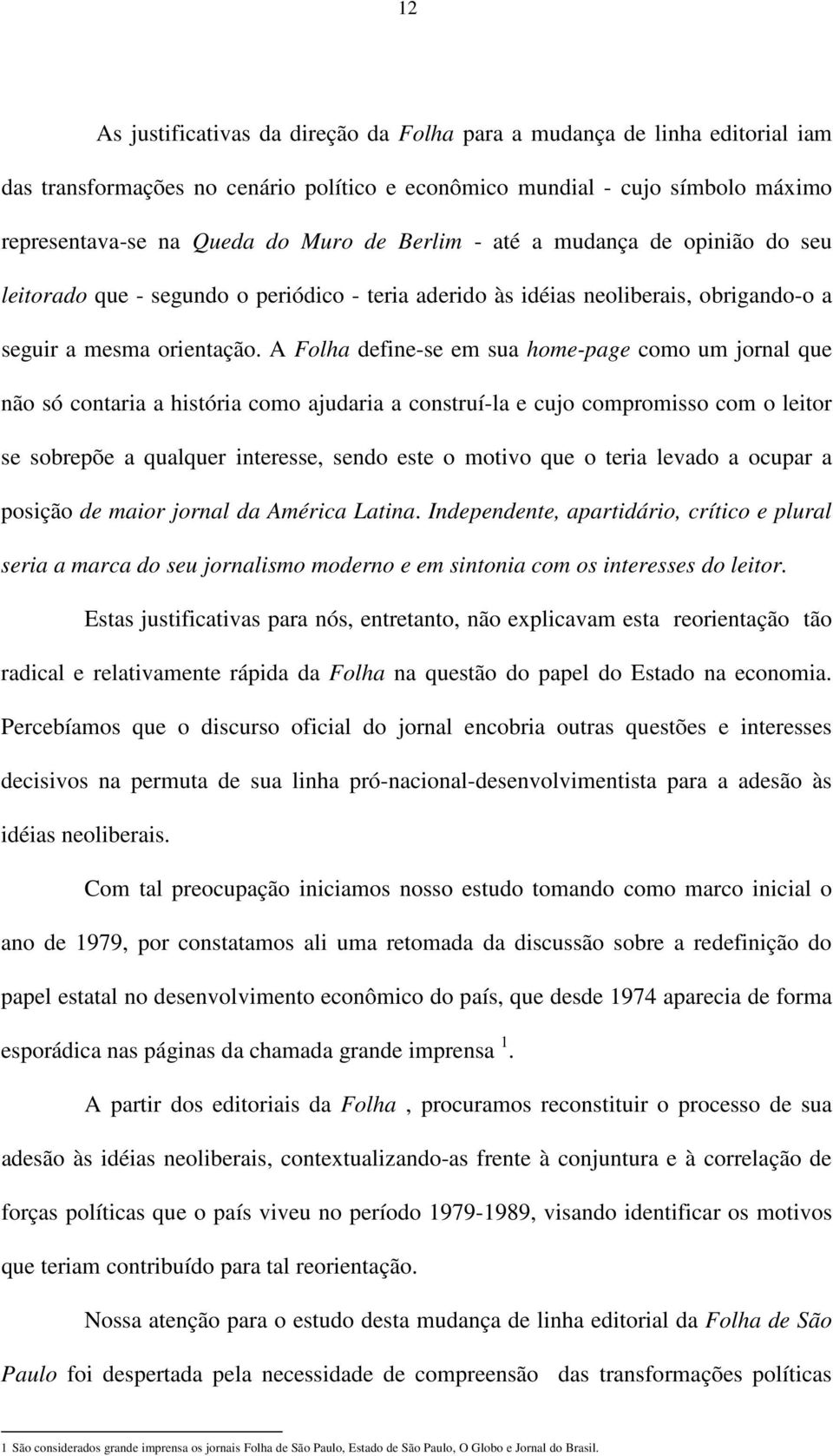 12

As justificativas da direção da Folha para a mudança de linha editorial iam das transformações no cenário político e econômico mundial - cujo símbolo máximo representava-se na Queda do Muro de Berlim - até a mudança de opinião do seu leitorado que - segundo o periódico - teria aderido às idéias neoliberais, obrigando-o a seguir a mesma orientação. A Folha define-se em sua home-page como um jornal que não só contaria a história como ajudaria a construí-la e cujo compromisso com o leitor se sobrepõe a qualquer interesse, sendo este o motivo que o teria levado a ocupar a posição de maior jornal da América Latina. Independente, apartidário, crítico e plural seria a marca do seu jornalismo moderno e em sintonia com os interesses do leitor.

Estas justificativas para nós, entretanto, não explicavam esta reorientação tão radical e relativamente rápida da Folha na questão do papel do Estado na economia. Percebíamos que o discurso oficial do jornal encobria outras questões e interesses decisivos na permuta de sua linha pró-nacional-desenvolvimentista para a adesão às idéias neoliberais.

Com tal preocupação iniciamos nosso estudo tomando como marco inicial o ano de 1979, por constatamos ali uma retomada da discussão sobre a redefinição do papel estatal no desenvolvimento econômico do país, que desde 1974 aparecia de forma esporádica nas páginas da chamada grande imprensa $^1$.

A partir dos editoriais da Folha , procuramos reconstituir o processo de sua adesão às idéias neoliberais, contextualizando-as frente à conjuntura e à correlação de forças políticas que o país viveu no período 1979-1989, visando identificar os motivos que teriam contribuído para tal reorientação.

Nossa atenção para o estudo desta mudança de linha editorial da Folha de São Paulo foi despertada pela necessidade de compreensão das transformações políticas

1 São considerados grande imprensa os jornais Folha de São Paulo, Estado de São Paulo, O Globo e Jornal do Brasil.